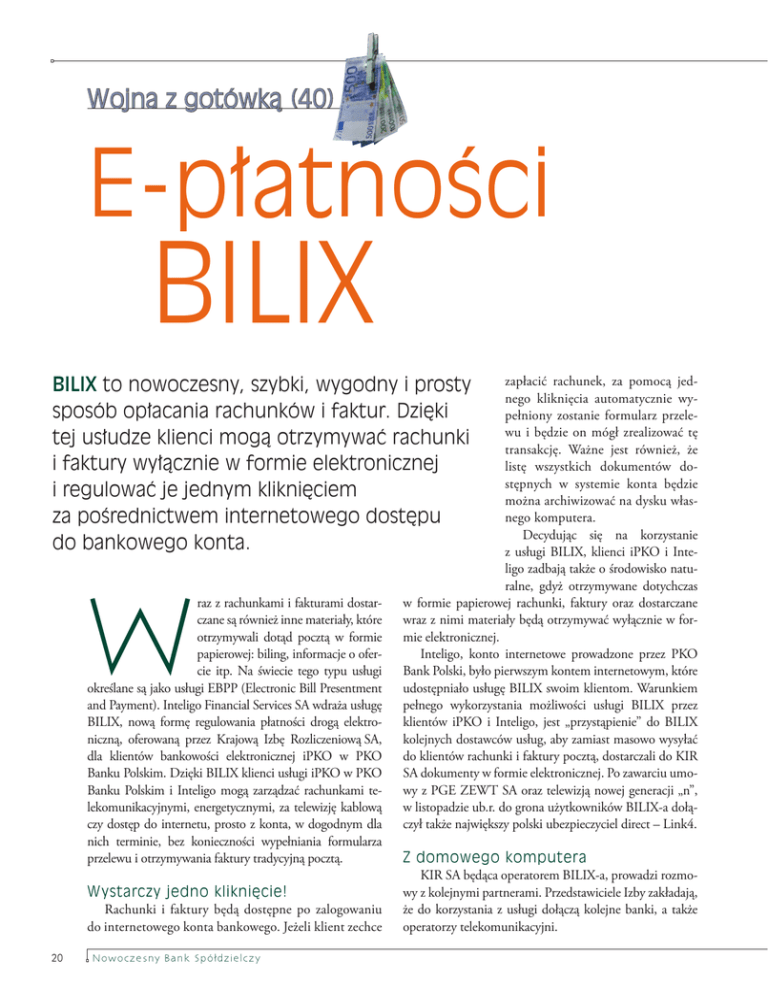 Wojna z gotówką (40)

E-płatności BILIX

BILIX to nowoczesny, szybki, wygodny i prosty sposób opłacania rachunków i faktur. Dzięki tej usłudze klienci mogą otrzymywać rachunki i faktury wyłącznie w formie elektronicznej i regulować je jednym kliknięciem za pośrednictwem internetowego dostępu do bankowego konta.

Wraz z rachunkami i fakturami dostarczane są również inne materiały, które otrzymywali dotąd pocztą w formie papierowej: biling, informacje o ofercie itp. Na świecie tego typu usługi określane są jako usługi EBPP (Electronic Bill Presentment and Payment). Inteligo Financial Services SA wdraża usługę BILIX, nową formę regulowania płatności drogą elektroniczną, oferowaną przez Krajową Izbę Rozliczeniową SA, dla klientów bankowości elektronicznej iPKO w PKO Banku Polskim. Dzięki BILIX klienci usługi iPKO w PKO Banku Polskim i Inteligo mogą zarządzać rachunkami telekomunikacyjnymi, energetycznymi, za telewizję kablową czy dostęp do internetu, prosto z konta, w dogodnym dla nich terminie, bez konieczności wypełniania formularza przelewu i otrzymywania faktury tradycyjną pocztą.

Wystarczy jedno kliknięcie!

Rachunki i faktury będą dostępne po zalogowaniu do internetowego konta bankowego. Jeżeli klient zechce zapłacić rachunek, za pomocą jednego kliknięcia automatycznie wypełniony zostanie formularz przelewu i będzie on mógł zrealizować tę transakcję. Ważne jest również, że listę wszystkich dokumentów dostępnych w systemie konta będzie można archiwizować na dysku własnego komputera.

Decydując się na korzystanie z usługi BILIX, klienci iPKO i Inteligo zadbają także o środowisko naturalne, gdyż otrzymywane dotychczas w formie papierowej rachunki, faktury oraz dostarczane wraz z nimi materiały będą otrzymywać wyłącznie w formie elektronicznej.

Inteligo, konto internetowe prowadzone przez PKO Bank Polski, było pierwszym kontem internetowym, które udostępniało usługę BILIX swoim klientom. Warunkiem pełnego wykorzystania możliwości usługi BILIX przez klientów iPKO i Inteligo, jest „przystąpienie" do BILIX kolejnych dostawców usług, aby zamiast masowo wysyłać do klientów rachunki i faktury pocztą, dostarczali do KIR SA dokumenty w formie elektronicznej. Po zawarciu umowy z PGE ZEWT SA oraz telewizją nowej generacji „n", w listopadzie ub.r. do grona użytkowników BILIX-a dołączył także największy polski ubezpieczyciel direct – Link4.

Z domowego komputera

KIR SA będąca operatorem BILIX-a, prowadzi rozmowy z kolejnymi partnerami. Przedstawiciele Izby zakładają, że do korzystania z usługi dołączą kolejne banki, a także operatorzy telekomunikacyjni.

20 Nowoczesny Bank Spółdzielczy